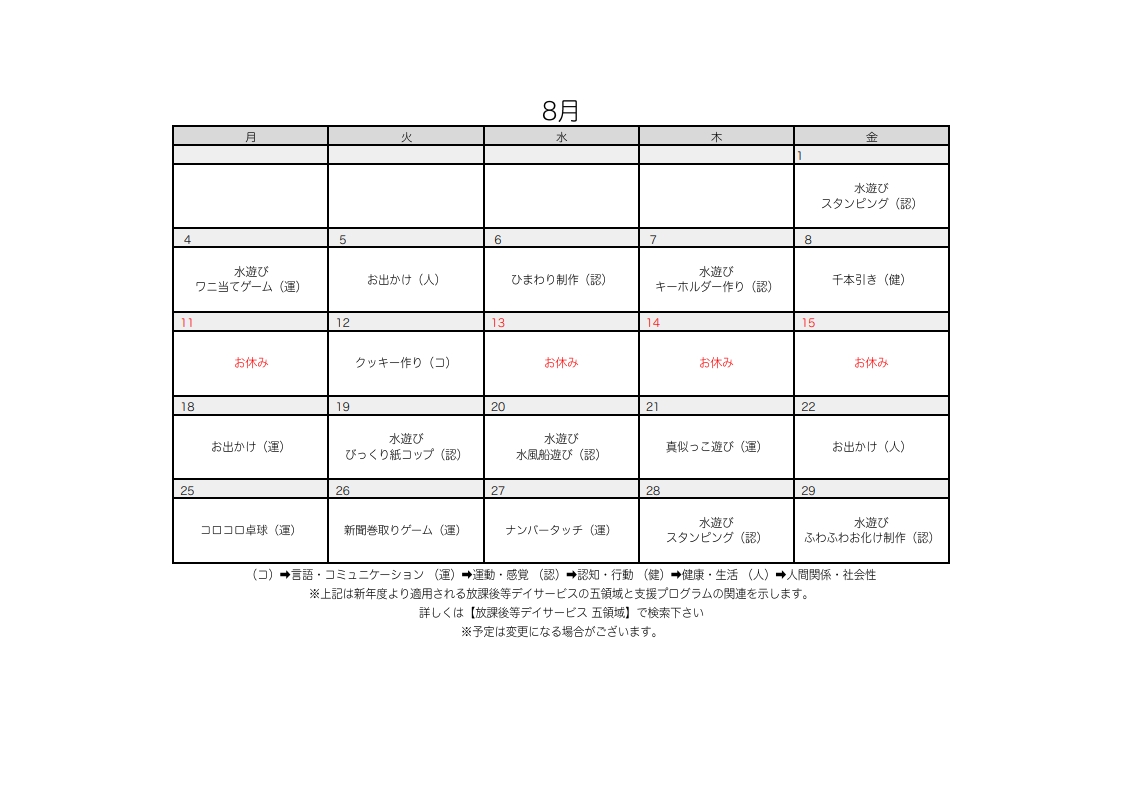 8月

| 月 | 火 | 水 | 木 | 金 |
|---|---|---|---|---|
| | | | | 1 |
| | | | | 水遊び スタンピング（認） |
| 4 | 5 | 6 | 7 | 8 |
| 水遊び ワニ当てゲーム（運） | お出かけ（人） | ひまわり制作（認） | 水遊び キーホルダー作り（認） | 千本引き（健） |
| 11 | 12 | 13 | 14 | 15 |
| お休み | クッキー作り（コ） | お休み | お休み | お休み |
| 18 | 19 | 20 | 21 | 22 |
| お出かけ（運） | 水遊び びっくり紙コップ（認） | 水遊び 水風船遊び（認） | 真似っこ遊び（運） | お出かけ（人） |
| 25 | 26 | 27 | 28 | 29 |
| コロコロ卓球（運） | 新聞巻取りゲーム（運） | ナンバータッチ（運） | 水遊び スタンピング（認） | 水遊び ふわふわお化け制作（認） |

（コ）➡言語・コミュニケーション （運）➡運動・感覚 （認）➡認知・行動 （健）➡健康・生活 （人）➡人間関係・社会性
※上記は新年度より適用される放課後等デイサービスの五領域と支援プログラムの関連を示します。
詳しくは【放課後等デイサービス 五領域】で検索下さい
※予定は変更になる場合がございます。